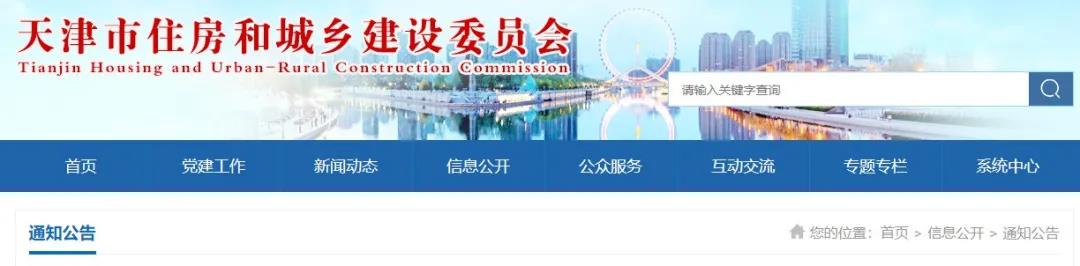 天津市住房和城乡建设委员会
Tianjin Housing and Urban-Rural Construction Commission

请输入关键字查询

首页 党建工作 新闻动态 信息公开 公众服务 互动交流 专题专栏 系统中心

通知公告

您的位置：首页 > 信息公开 > 通知公告